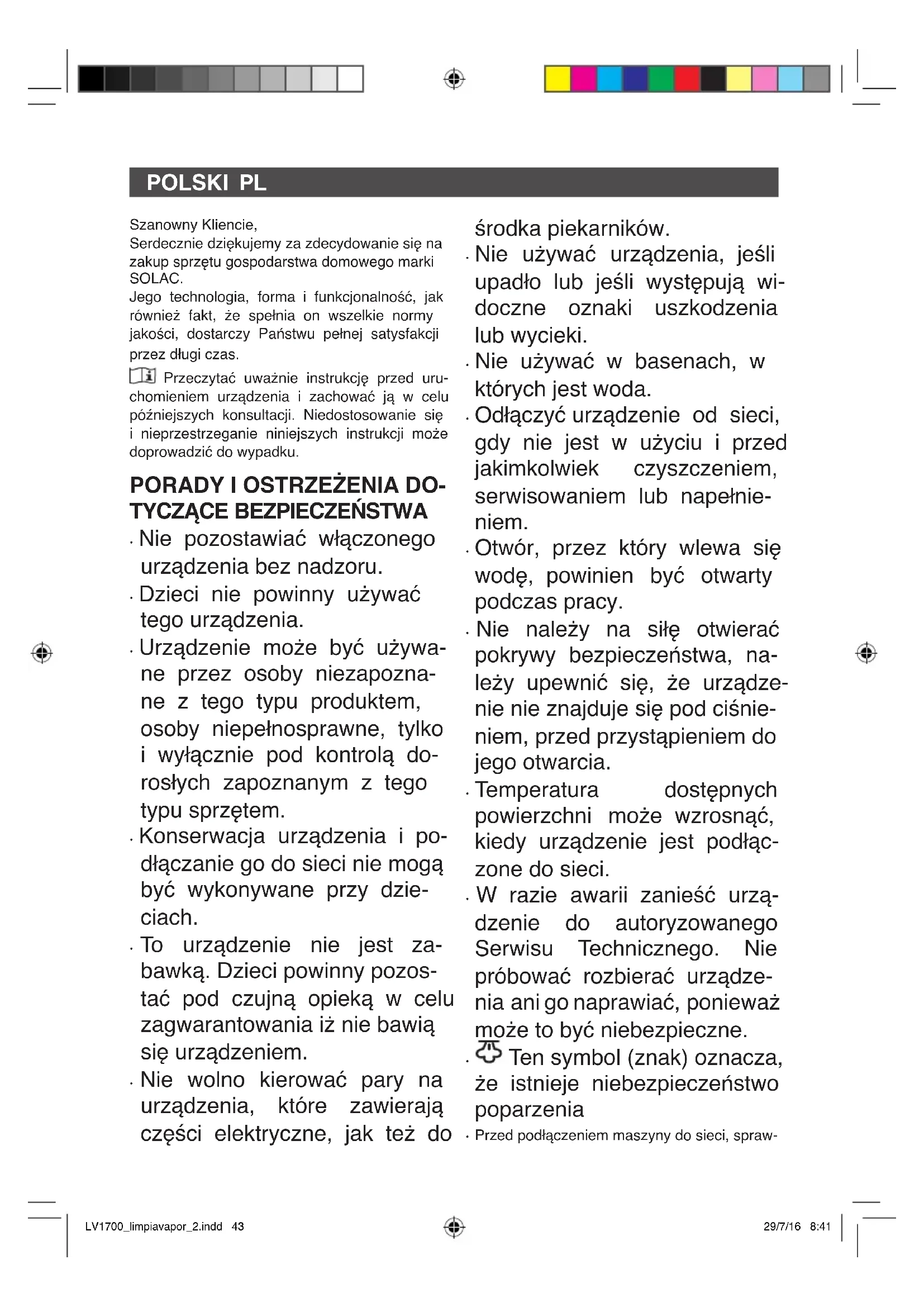 POLSKI PL

Szanowny Kliencie,
Serdecznie dziękujemy za zdecydowanie się na zakup sprzętu gospodarstwa domowego marki SOLAC.
Jego technologia, forma i funkcjonalność, jak również fakt, że spełnia on wszelkie normy jakości, dostarczy Państwu pełnej satysfakcji przez długi czas.

Przeczytać uważnie instrukcję przed uruchomieniem urządzenia i zachować ją w celu późniejszych konsultacji. Niedostosowanie się i nieprzestrzeganie niniejszych instrukcji może doprowadzić do wypadku.

PORADY I OSTRZEŻENIA DOTYCZĄCE BEZPIECZEŃSTWA

· Nie pozostawiać włączonego urządzenia bez nadzoru.
· Dzieci nie powinny używać tego urządzenia.
· Urządzenie może być używane przez osoby niezapoznane z tego typu produktem, osoby niepełnosprawne, tylko i wyłącznie pod kontrolą dorosłych zapoznanym z tego typu sprzętem.
· Konserwacja urządzenia i podłączanie go do sieci nie mogą być wykonywane przy dzieciach.
· To urządzenie nie jest zabawką. Dzieci powinny pozostać pod czujną opieką w celu zagwarantowania iż nie bawią się urządzeniem.
· Nie wolno kierować pary na urządzenia, które zawierają części elektryczne, jak też do środka piekarników.
· Nie używać urządzenia, jeśli upadło lub jeśli występują widoczne oznaki uszkodzenia lub wycieki.
· Nie używać w basenach, w których jest woda.
· Odłączyć urządzenie od sieci, gdy nie jest w użyciu i przed jakimkolwiek czyszczeniem, serwisowaniem lub napełnieniem.
· Otwór, przez który wlewa się wodę, powinien być otwarty podczas pracy.
· Nie należy na siłę otwierać pokrywy bezpieczeństwa, należy upewnić się, że urządzenie nie znajduje się pod ciśnieniem, przed przystąpieniem do jego otwarcia.
· Temperatura dostępnych powierzchni może wzrosnąć, kiedy urządzenie jest podłączone do sieci.
· W razie awarii zanieść urządzenie do autoryzowanego Serwisu Technicznego. Nie próbować rozbierać urządzenia ani go naprawiać, ponieważ może to być niebezpieczne.
· Ten symbol (znak) oznacza, że istnieje niebezpieczeństwo poparzenia
· Przed podłączeniem maszyny do sieci, spraw-

LV1700_limpiavapor_2.indd 43
29/7/16 8:41